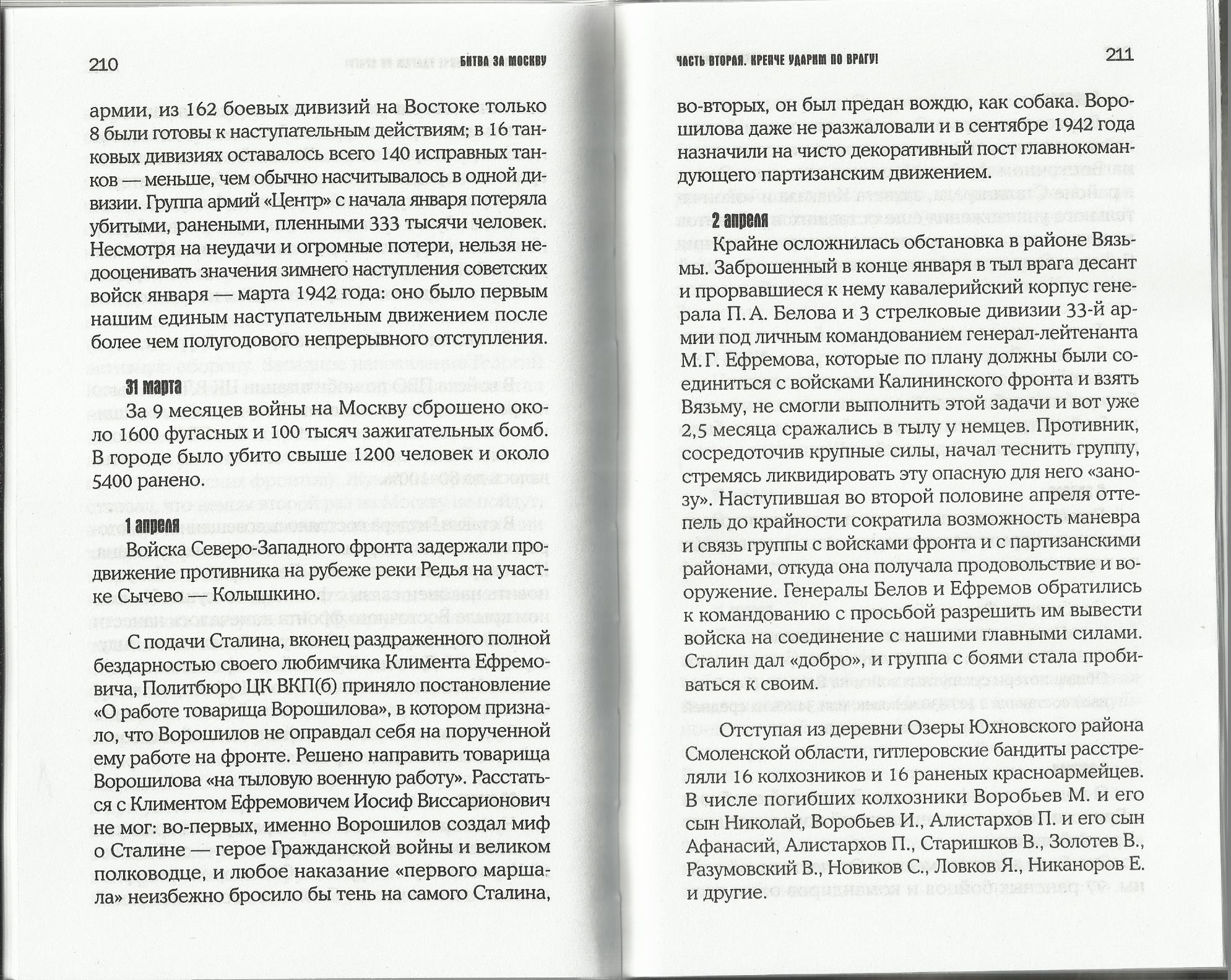 210 БИТВА ЗА МОСКВУ

армии, из 162 боевых дивизий на Востоке только 8 были готовы к наступательным действиям; в 16 танковых дивизиях оставалось всего 140 исправных танков — меньше, чем обычно насчитывалось в одной дивизии. Группа армий «Центр» с начала января потеряла убитыми, ранеными, пленными 333 тысячи человек. Несмотря на неудачи и огромные потери, нельзя недооценивать значения зимнего наступления советских войск января — марта 1942 года: оно было первым нашим единым наступательным движением после более чем полугодового непрерывного отступления.

31 марта

За 9 месяцев войны на Москву сброшено около 1600 фугасных и 100 тысяч зажигательных бомб. В городе было убито свыше 1200 человек и около 5400 ранено.

1 апреля

Войска Северо-Западного фронта задержали продвижение противника на рубеже реки Редья на участке Сычево — Колышкино.

С подачи Сталина, вконец раздраженного полной бездарностью своего любимчика Климента Ефремовича, Политбюро ЦК ВКП(б) приняло постановление «О работе товарища Ворошилова», в котором признало, что Ворошилов не оправдал себя на порученной ему работе на фронте. Решено направить товарища Ворошилова «на тыловую военную работу». Расстаться с Климентом Ефремовичем Иосиф Виссарионович не мог: во-первых, именно Ворошилов создал миф о Сталине — герое Гражданской войны и великом полководце, и любое наказание «первого маршала» неизбежно бросило бы тень на самого Сталина,

ЧАСТЬ ВТОРАЯ. КРЕПЧЕ УДАРИМ ПО ВРАГУ! 211

во-вторых, он был предан вождю, как собака. Ворошилова даже не разжаловали и в сентябре 1942 года назначили на чисто декоративный пост главнокомандующего партизанским движением.

2 апреля

Крайне осложнилась обстановка в районе Вязьмы. Заброшенный в конце января в тыл врага десант и прорвавшиеся к нему кавалерийский корпус генерала П. А. Белова и 3 стрелковые дивизии 33-й армии под личным командованием генерал-лейтенанта М. Г. Ефремова, которые по плану должны были соединиться с войсками Калининского фронта и взять Вязьму, не смогли выполнить этой задачи и вот уже 2,5 месяца сражались в тылу у немцев. Противник, сосредоточив крупные силы, начал теснить группу, стремясь ликвидировать эту опасную для него «занозу». Наступившая во второй половине апреля оттепель до крайности сократила возможность маневра и связь группы с войсками фронта и с партизанскими районами, откуда она получала продовольствие и вооружение. Генералы Белов и Ефремов обратились к командованию с просьбой разрешить им вывести войска на соединение с нашими главными силами. Сталин дал «добро», и группа с боями стала пробиваться к своим.

Отступая из деревни Озеры Юхновского района Смоленской области, гитлеровские бандиты расстреляли 16 колхозников и 16 раненых красноармейцев. В числе погибших колхозники Воробьев М. и его сын Николай, Воробьев И., Алистархов П. и его сын Афанасий, Алистархов П., Старишков В., Золотев В., Разумовский В., Новиков С., Ловков Я., Никаноров Е. и другие.